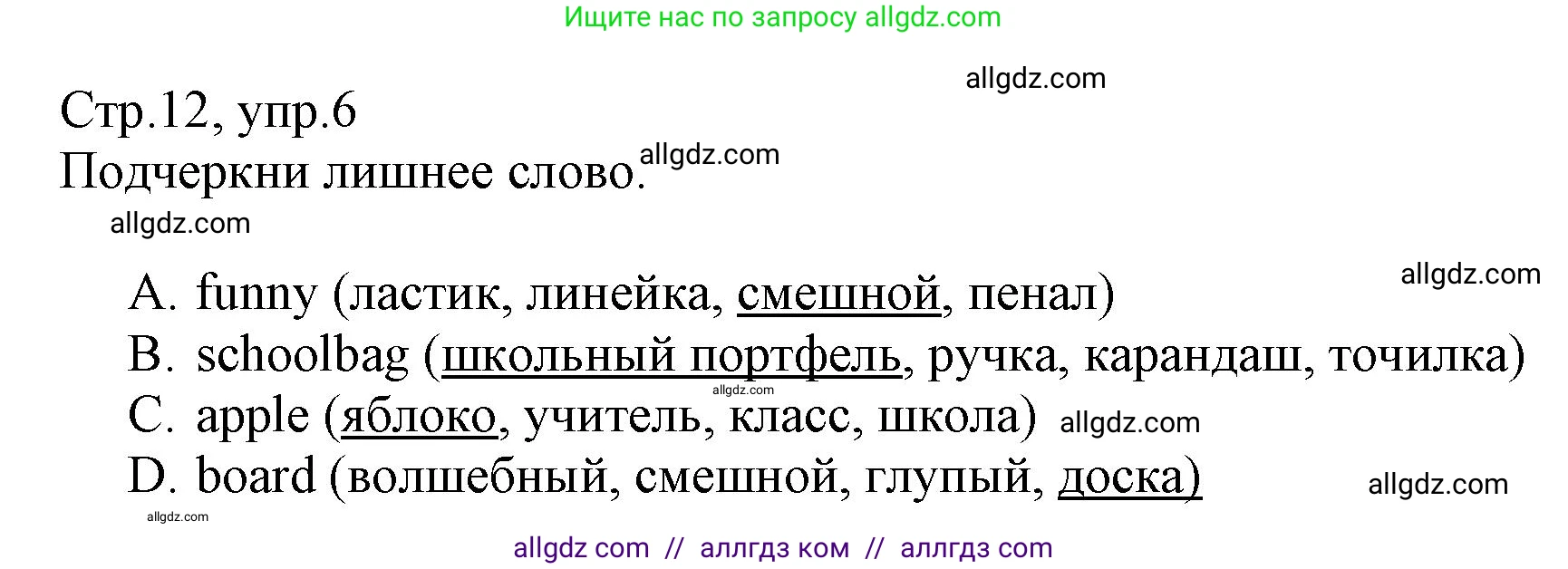 Ищите нас по запросу allgdz.com

allgdz.com

Стр.12, упр.6
Подчеркни лишнее слово. allgdz.com

allgdz.com

allgdz.com

A. funny (ластик, линейка, смешной, пенал)
B. schoolbag (школьный портфель, ручка, карандаш, точилка)
allgdz.com
C. apple (яблоко, учитель, класс, школа) allgdz.com
D. board (волшебный, смешной, глупый, доска) allgdz.com

allgdz.com

allgdz com // аллгдз ком // аллгдз com